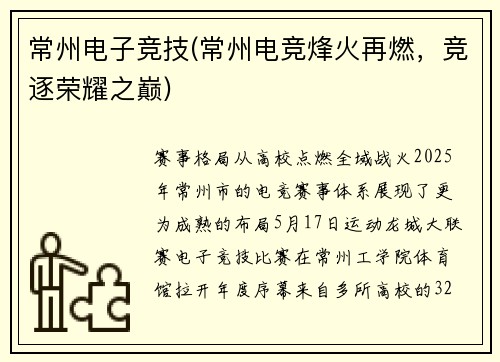 常州电子竞技(常州电竞烽火再燃，竞逐荣耀之巅)

赛事格局从高校点燃全域战火2025年常州市的电竞赛事体系展现了更为成熟的布局5月17日运动龙城大联赛电子竞技比赛在常州工学院体育馆拉开年度序幕来自多所高校的32